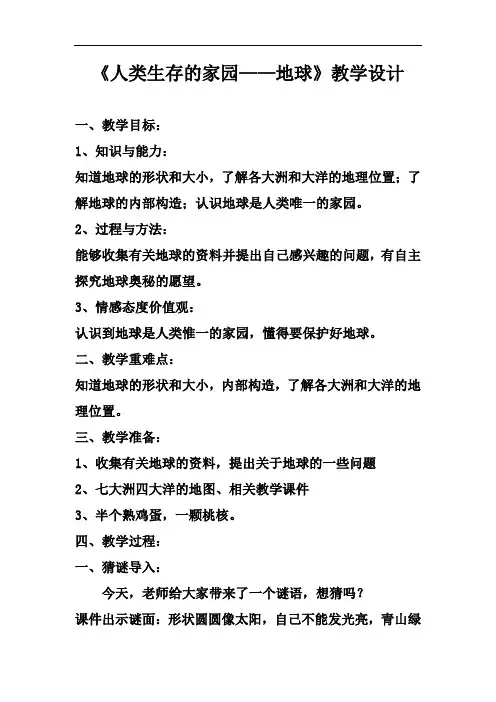 《人类生存的家园——地球》教学设计

一、教学目标：

1、知识与能力：

知道地球的形状和大小，了解各大洲和大洋的地理位置；了解地球的内部构造；认识地球是人类唯一的家园。

2、过程与方法：

能够收集有关地球的资料并提出自己感兴趣的问题，有自主探究地球奥秘的愿望。

3、情感态度价值观：

认识到地球是人类惟一的家园，懂得要保护好地球。

二、教学重难点：

知道地球的形状和大小，内部构造，了解各大洲和大洋的地理位置。

三、教学准备：

1、收集有关地球的资料，提出关于地球的一些问题

2、七大洲四大洋的地图、相关教学课件

3、半个熟鸡蛋，一颗桃核。

四、教学过程：

一、猜谜导入：

今天，老师给大家带来了一个谜语，想猜吗？

课件出示谜面：形状圆圆像太阳，自己不能发光亮，青山绿